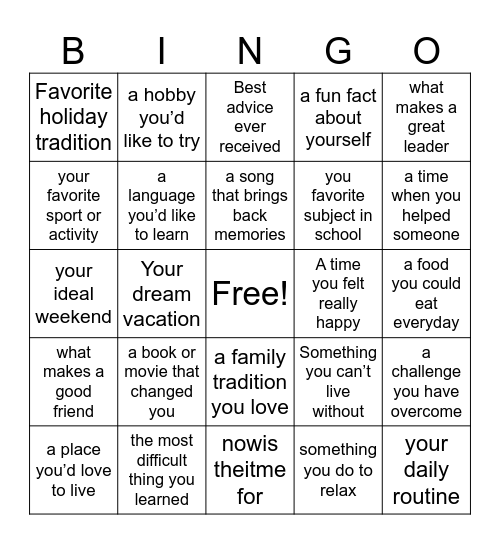 | B | I | N | G | O |
|---|---|---|---|---|
| Favorite holiday tradition | a hobby you'd like to try | Best advice ever received | a fun fact about yourself | what makes a great leader |
| your favorite sport or activity | a language you'd like to learn | a song that brings back memories | you favorite subject in school | a time when you helped someone |
| your ideal weekend | Your dream vacation | Free! | A time you felt really happy | a food you could eat everyday |
| what makes a good friend | a book or movie that changed you | a family tradition you love | Something you can't live without | a challenge you have overcome |
| a place you'd love to live | the most difficult thing you learned | nowis theitme for | something you do to relax | your daily routine |